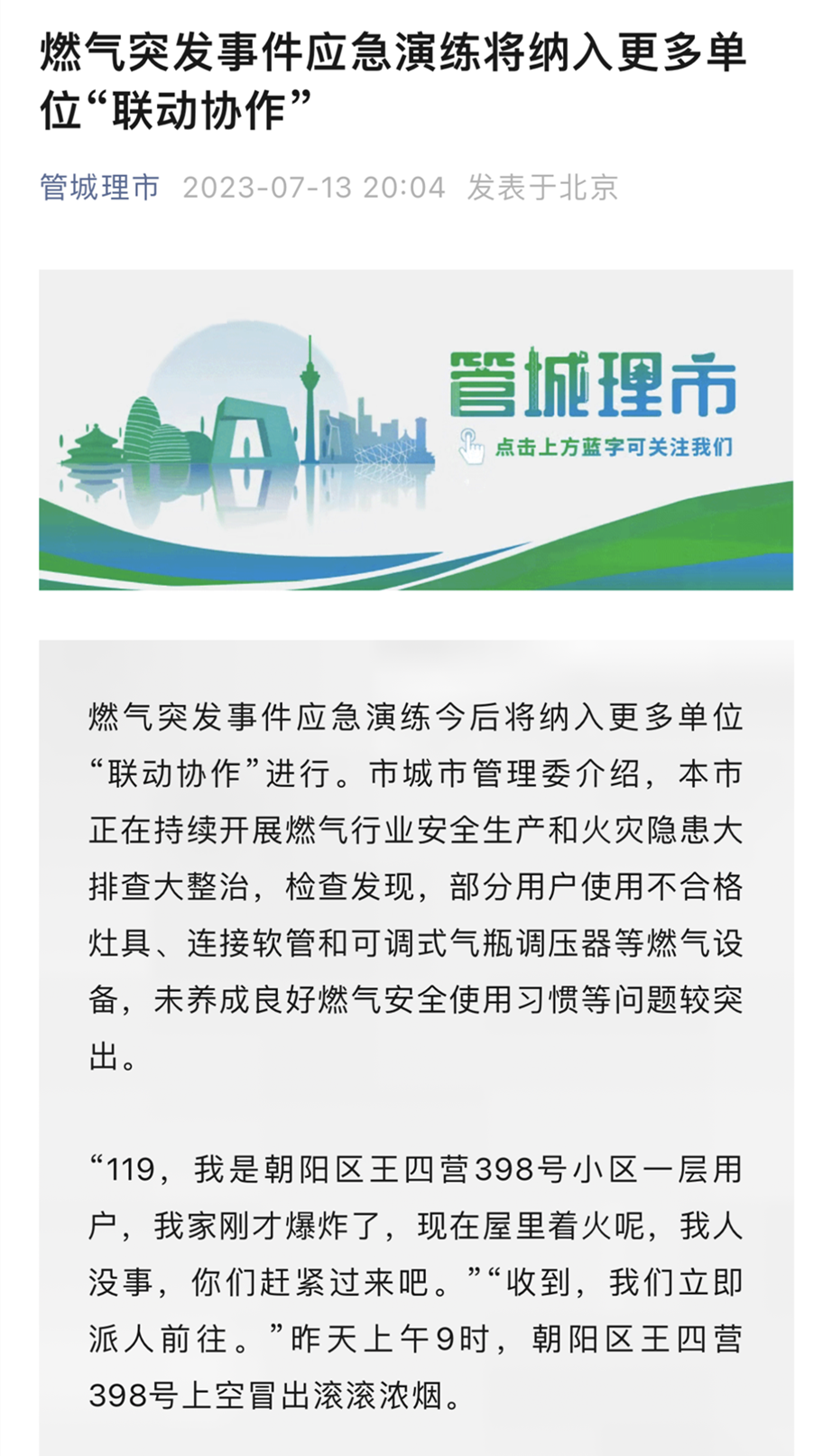 燃气突发事件应急演练将纳入更多单位“联动协作”

管城理市 2023-07-13 20:04 发表于北京

管城理市

点击上方蓝字可关注我们

燃气突发事件应急演练今后将纳入更多单位“联动协作”进行。市城市管理委介绍，本市正在持续开展燃气行业安全生产和火灾隐患大排查大整治，检查发现，部分用户使用不合格灶具、连接软管和可调式气瓶调压器等燃气设备，未养成良好燃气安全使用习惯等问题较突出。

“119，我是朝阳区王四营398号小区一层用户，我家刚才爆炸了，现在屋里着火呢，我人没事，你们赶紧过来吧。”“收到，我们立即派人前往。”昨天上午9时，朝阳区王四营398号上空冒出滚滚浓烟。